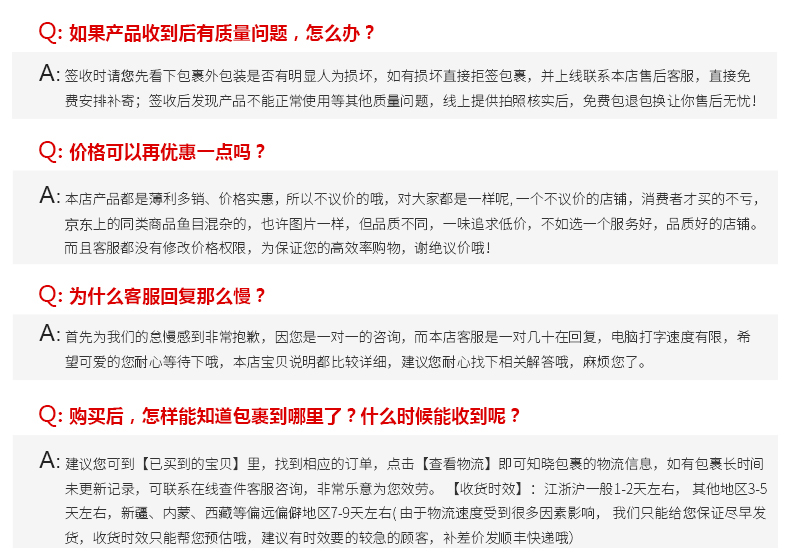 Q:如果产品收到后有质量问题，怎么办？

A:签收时请您先看下包裹外包装是否有明显人为损坏，如有损坏直接拒签包裹，并上线联系本店售后客服，直接免费安排补寄；签收后发现产品不能正常使用等其他质量问题，线上提供拍照核实后，免费包退包换让你售后无忧！

Q:价格可以再优惠一点吗？

A:本店产品都是薄利多销、价格实惠，所以不议价的哦，对大家都是一样呢,一个不议价的店铺，消费者才买的不亏，京东上的同类商品鱼目混杂的，也许图片一样，但品质不同，一味追求低价，不如选一个服务好，品质好的店铺。而且客服都没有修改价格权限，为保证您的高效率购物，谢绝议价哦！

Q:为什么客服回复那么慢？

A:首先为我们的怠慢感到非常抱歉，因您是一对一的咨询，而本店客服是一对几十在回复，电脑打字速度有限，希望可爱的您耐心等待下哦，本店宝贝说明都比较详细，建议您耐心找下相关解答哦，麻烦您了。

Q:购买后，怎样能知道包裹到哪里了？什么时候能收到呢？

A:建议您可到【已买到的宝贝】里，找到相应的订单，点击【查看物流】即可知晓包裹的物流信息，如有包裹长时间未更新记录，可联系在线查件客服咨询，非常乐意为您效劳。【收货时效】：江浙沪一般1-2天左右，其他地区3-5天左右，新疆、内蒙、西藏等偏远偏僻地区7-9天左右(由于物流速度受到很多因素影响，我们只能给您保证尽早发货，收货时效只能帮您预估哦，建议有时效要的较急的顾客，补差价发顺丰快递哦)